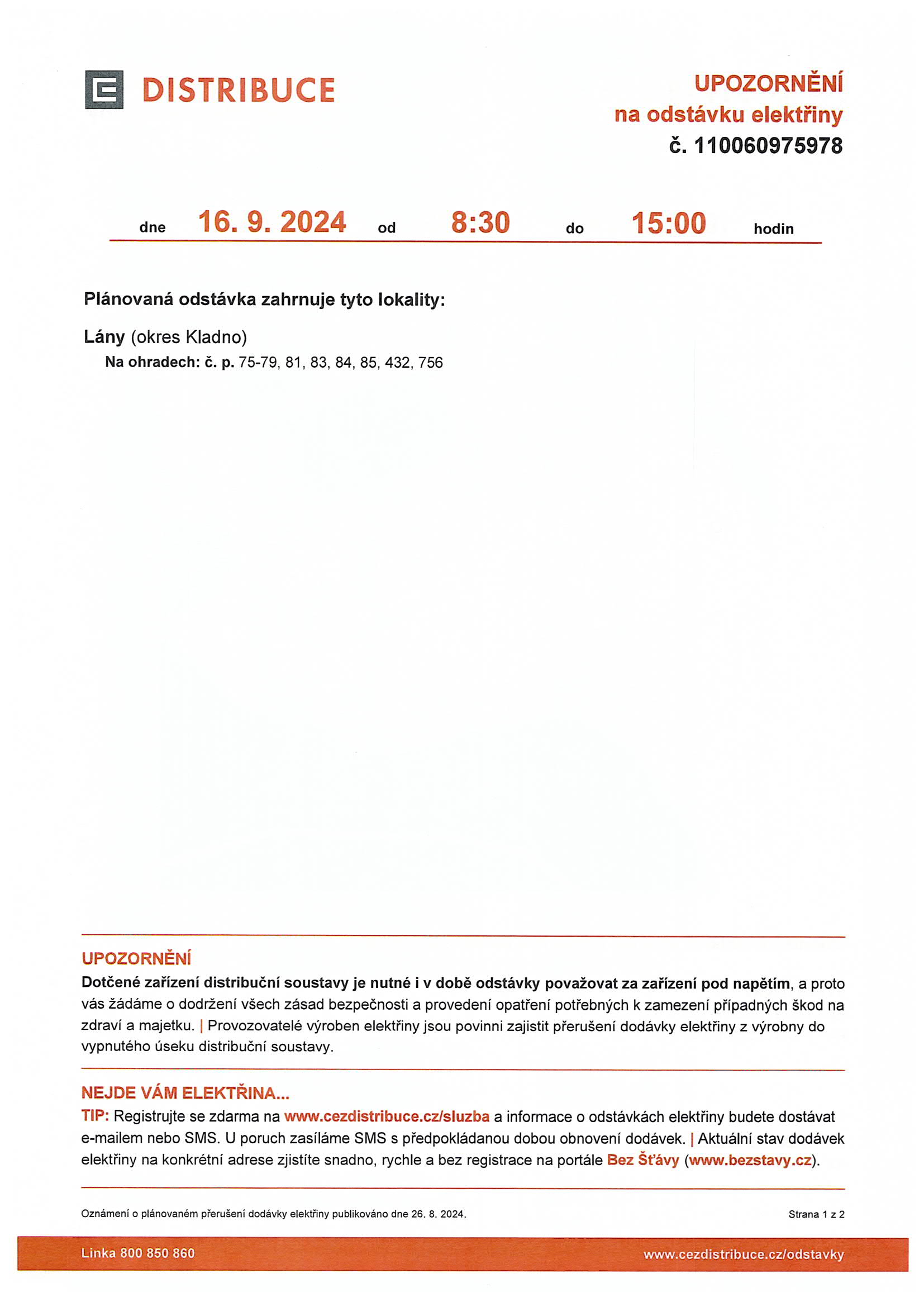 DISTRIBUCE

UPOZORNĚNÍ
na odstávku elektřiny
č. 110060975978

dne 16. 9. 2024 od 8:30 do 15:00 hodin

Plánovaná odstávka zahrnuje tyto lokality:

Lány (okres Kladno)
Na ohradech: č. p. 75-79, 81, 83, 84, 85, 432, 756

UPOZORNĚNÍ
Dotčené zařízení distribuční soustavy je nutné i v době odstávky považovat za zařízení pod napětím, a proto vás žádáme o dodržení všech zásad bezpečnosti a provedení opatření potřebných k zamezení případných škod na zdraví a majetku. | Provozovatelé výroben elektřiny jsou povinni zajistit přerušení dodávky elektřiny z výrobny do vypnutého úseku distribuční soustavy.

NEJDE VÁM ELEKTŘINA...
TIP: Registrujte se zdarma na www.cezdistribuce.cz/sluzba a informace o odstávkách elektřiny budete dostávat e-mailem nebo SMS. U poruch zasíláme SMS s předpokládanou dobou obnovení dodávek. | Aktuální stav dodávek elektřiny na konkrétní adrese zjistíte snadno, rychle a bez registrace na portále Bez Šťávy (www.bezstavy.cz).

Oznámení o plánovaném přerušení dodávky elektřiny publikováno dne 26. 8. 2024.

Strana 1 z 2

Linka 800 850 860

www.cezdistribuce.cz/odstavky